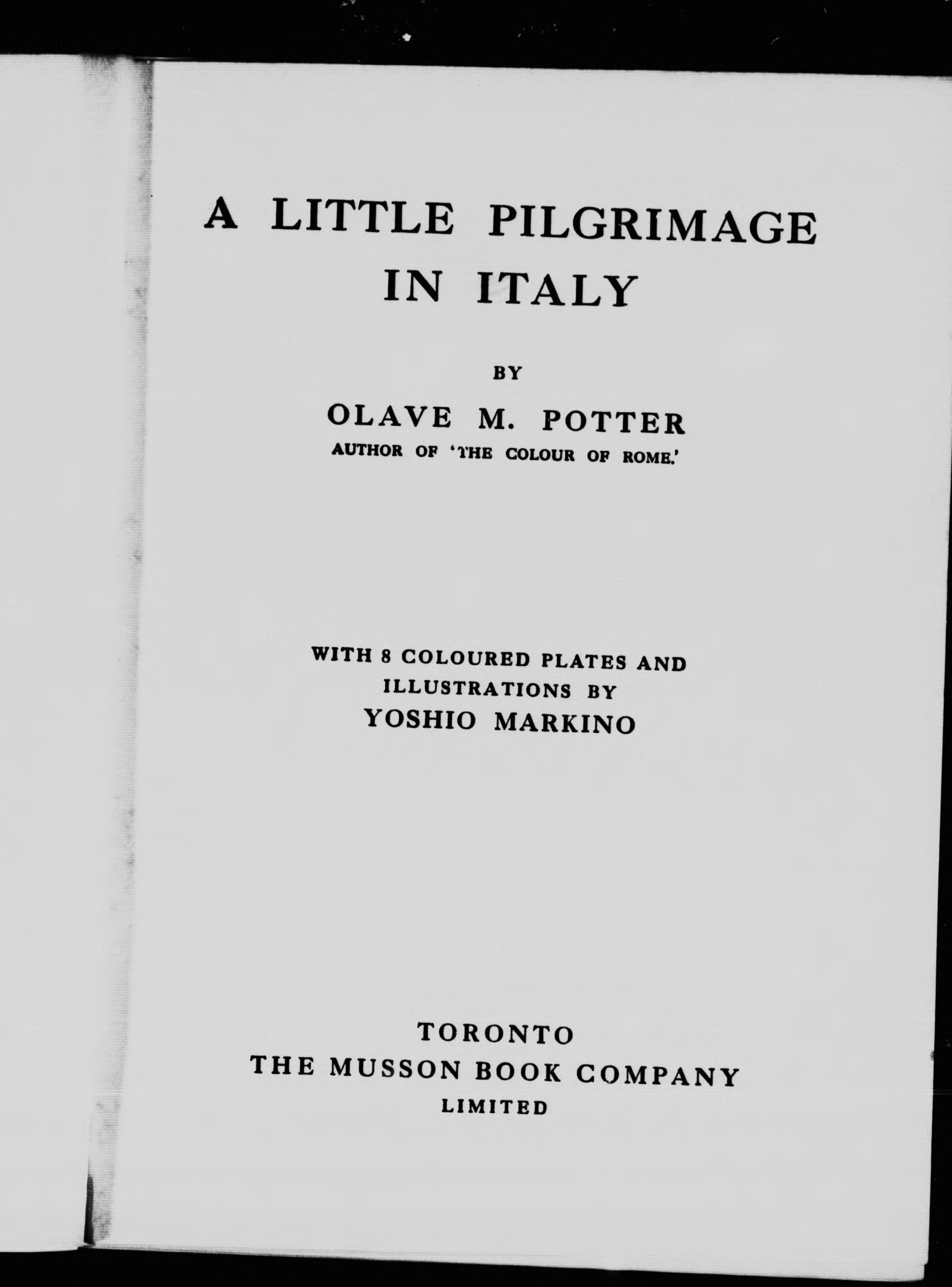 A LITTLE PILGRIMAGE IN ITALY

BY

OLAVE M. POTTER

AUTHOR OF 'THE COLOUR OF ROME.'

WITH 8 COLOURED PLATES AND ILLUSTRATIONS BY

YOSHIO MARKINO

TORONTO

THE MUSSON BOOK COMPANY

LIMITED